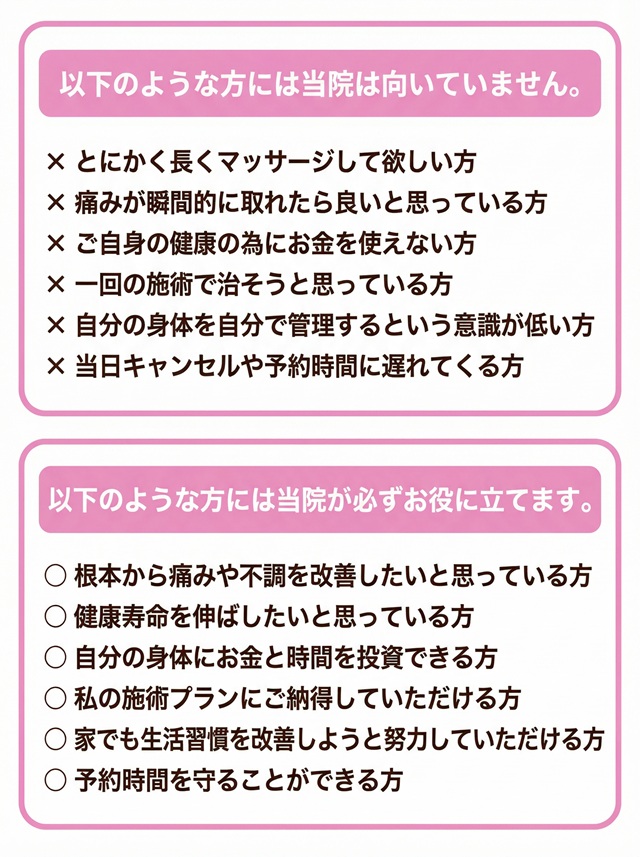 以下のような方には当院は向いていません。

× とにかく長くマッサージして欲しい方
× 痛みが瞬間的に取れたら良いと思っている方
× ご自身の健康の為にお金を使えない方
× 一回の施術で治そうと思っている方
× 自分の身体を自分で管理するという意識が低い方
× 当日キャンセルや予約時間に遅れてくる方

以下のような方には当院が必ずお役に立てます。

○ 根本から痛みや不調を改善したいと思っている方
○ 健康寿命を伸ばしたいと思っている方
○ 自分の身体にお金と時間を投資できる方
○ 私の施術プランにご納得していただける方
○ 家でも生活習慣を改善しようと努力していただける方
○ 予約時間を守ることができる方